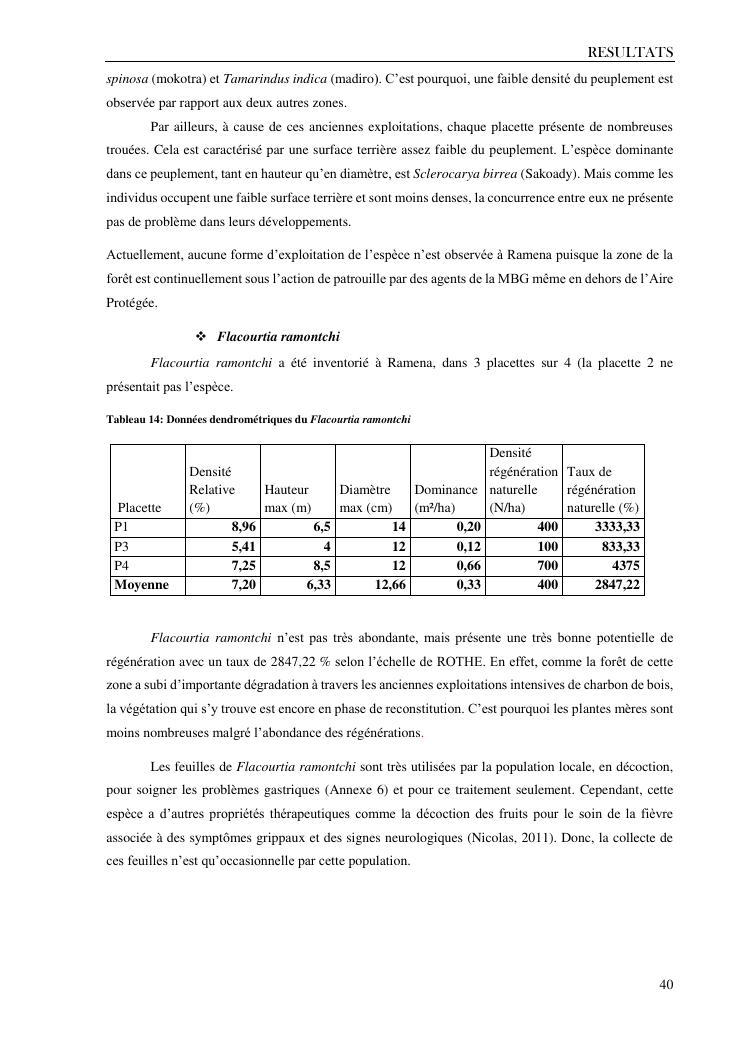 RESULTATS

spinosa (mokotra) et Tamarindus indica (madiro). C'est pourquoi, une faible densité du peuplement est observée par rapport aux deux autres zones.

Par ailleurs, à cause de ces anciennes exploitations, chaque placette présente de nombreuses trouées. Cela est caractérisé par une surface terrière assez faible du peuplement. L'espèce dominante dans ce peuplement, tant en hauteur qu'en diamètre, est Sclerocarya birrea (Sakoady). Mais comme les individus occupent une faible surface terrière et sont moins denses, la concurrence entre eux ne présente pas de problème dans leurs développements.

Actuellement, aucune forme d'exploitation de l'espèce n'est observée à Ramena puisque la zone de la forêt est continuellement sous l'action de patrouille par des agents de la MBG même en dehors de l'Aire Protégée.

❖ Flacourtia ramontchi

Flacourtia ramontchi a été inventorié à Ramena, dans 3 placettes sur 4 (la placette 2 ne présentait pas l'espèce.

Tableau 14: Données dendrométriques du Flacourtia ramontchi

| Placette | Densité Relative (%) | Hauteur max (m) | Diamètre max (cm) | Dominance (m²/ha) | Densité régénération naturelle (N/ha) | Taux de régénération naturelle (%) |
|---|---|---|---|---|---|---|
| P1 | 8,96 | 6,5 | 14 | 0,20 | 400 | 3333,33 |
| P3 | 5,41 | 4 | 12 | 0,12 | 100 | 833,33 |
| P4 | 7,25 | 8,5 | 12 | 0,66 | 700 | 4375 |
| Moyenne | 7,20 | 6,33 | 12,66 | 0,33 | 400 | 2847,22 |

Flacourtia ramontchi n'est pas très abondante, mais présente une très bonne potentielle de régénération avec un taux de 2847,22 % selon l'échelle de ROTHE. En effet, comme la forêt de cette zone a subi d'importante dégradation à travers les anciennes exploitations intensives de charbon de bois, la végétation qui s'y trouve est encore en phase de reconstitution. C'est pourquoi les plantes mères sont moins nombreuses malgré l'abondance des régénérations.

Les feuilles de Flacourtia ramontchi sont très utilisées par la population locale, en décoction, pour soigner les problèmes gastriques (Annexe 6) et pour ce traitement seulement. Cependant, cette espèce a d'autres propriétés thérapeutiques comme la décoction des fruits pour le soin de la fièvre associée à des symptômes grippaux et des signes neurologiques (Nicolas, 2011). Donc, la collecte de ces feuilles n'est qu'occasionnelle par cette population.

40